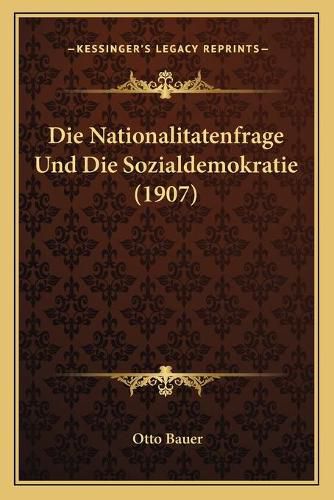 —KESSINGER'S LEGACY REPRINTS—

Die Nationalitatenfrage Und Die Sozialdemokratie (1907)

Otto Bauer